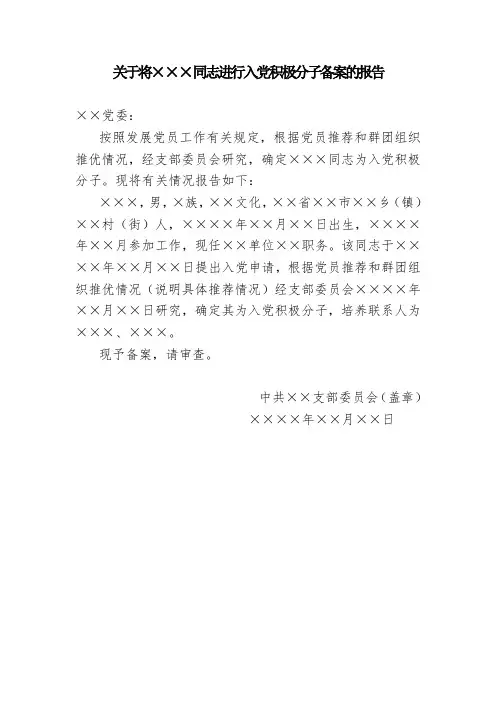 关于将×××同志进行入党积极分子备案的报告

××党委：

按照发展党员工作有关规定，根据党员推荐和群团组织推优情况，经支部委员会研究，确定×××同志为入党积极分子。现将有关情况报告如下：

×××，男，×族，××文化，××省××市××乡（镇）××村（街）人，××××年××月××日出生，××××年××月参加工作，现任××单位××职务。该同志于××××年××月××日提出入党申请，根据党员推荐和群团组织推优情况（说明具体推荐情况）经支部委员会××××年××月××日研究，确定其为入党积极分子，培养联系人为×××、×××。

现予备案，请审查。

中共××支部委员会（盖章）

××××年××月××日